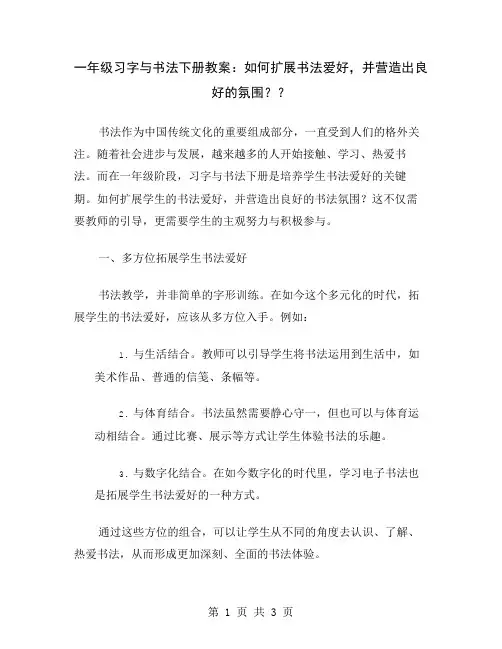 一年级习字与书法下册教案：如何扩展书法爱好，并营造出良好的氛围？？

书法作为中国传统文化的重要组成部分，一直受到人们的格外关注。随着社会进步与发展，越来越多的人开始接触、学习、热爱书法。而在一年级阶段，习字与书法下册是培养学生书法爱好的关键期。如何扩展学生的书法爱好，并营造出良好的书法氛围？这不仅需要教师的引导，更需要学生的主观努力与积极参与。

一、多方位拓展学生书法爱好

书法教学，并非简单的字形训练。在如今这个多元化的时代，拓展学生的书法爱好，应该从多方位入手。例如：

1. 与生活结合。教师可以引导学生将书法运用到生活中，如美术作品、普通的信笺、条幅等。

2. 与体育结合。书法虽然需要静心守一，但也可以与体育运动相结合。通过比赛、展示等方式让学生体验书法的乐趣。

3. 与数字化结合。在如今数字化的时代里，学习电子书法也是拓展学生书法爱好的一种方式。

通过这些方位的组合，可以让学生从不同的角度去认识、了解、热爱书法，从而形成更加深刻、全面的书法体验。

第 1 页 共 3 页